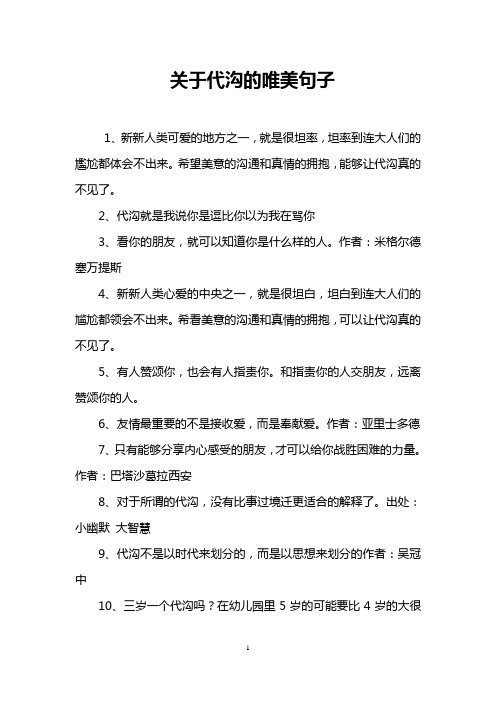 关于代沟的唯美句子

1、新新人类可爱的地方之一，就是很坦率，坦率到连大人们的尴尬都体会不出来。希望美意的沟通和真情的拥抱，能够让代沟真的不见了。

2、代沟就是我说你是逗比你以为我在骂你

3、看你的朋友，就可以知道你是什么样的人。作者：米格尔德塞万提斯

4、新新人类心爱的中央之一，就是很坦白，坦白到连大人们的尴尬都领会不出来。希看美意的沟通和真情的拥抱，可以让代沟真的不见了。

5、有人赞颂你，也会有人指责你。和指责你的人交朋友，远离赞颂你的人。

6、友情最重要的不是接收爱，而是奉献爱。作者：亚里士多德

7、只有能够分享内心感受的朋友，才可以给你战胜困难的力量。作者：巴塔沙葛拉西安

8、对于所谓的代沟，没有比事过境迁更适合的解释了。出处：小幽默 大智慧

9、代沟不是以时代来划分的，而是以思想来划分的作者：吴冠中

10、三岁一个代沟吗？在幼儿园里 5 岁的可能要比 4 岁的大很

1